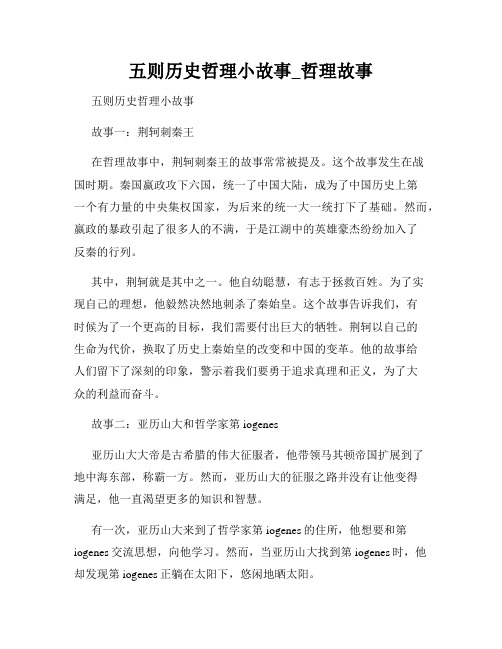 五则历史哲理小故事_哲理故事

五则历史哲理小故事

故事一：荆轲刺秦王

在哲理故事中，荆轲刺秦王的故事常常被提及。这个故事发生在战国时期。秦国嬴政攻下六国，统一了中国大陆，成为了中国历史上第一个有力量的中央集权国家，为后来的统一大一统打下了基础。然而，嬴政的暴政引起了很多人的不满，于是江湖中的英雄豪杰纷纷加入了反秦的行列。

其中，荆轲就是其中之一。他自幼聪慧，有志于拯救百姓。为了实现自己的理想，他毅然决然地刺杀了秦始皇。这个故事告诉我们，有时候为了一个更高的目标，我们需要付出巨大的牺牲。荆轲以自己的生命为代价，换取了历史上秦始皇的改变和中国的变革。他的故事给人们留下了深刻的印象，警示着我们要勇于追求真理和正义，为了大众的利益而奋斗。

故事二：亚历山大和哲学家第 iogenes

亚历山大大帝是古希腊的伟大征服者，他带领马其顿帝国扩展到了地中海东部，称霸一方。然而，亚历山大的征服之路并没有让他变得满足，他一直渴望更多的知识和智慧。

有一次，亚历山大来到了哲学家第 iogenes 的住所，他想要和第 iogenes 交流思想，向他学习。然而，当亚历山大找到第 iogenes 时，他却发现第 iogenes 正躺在太阳下，悠闲地晒太阳。